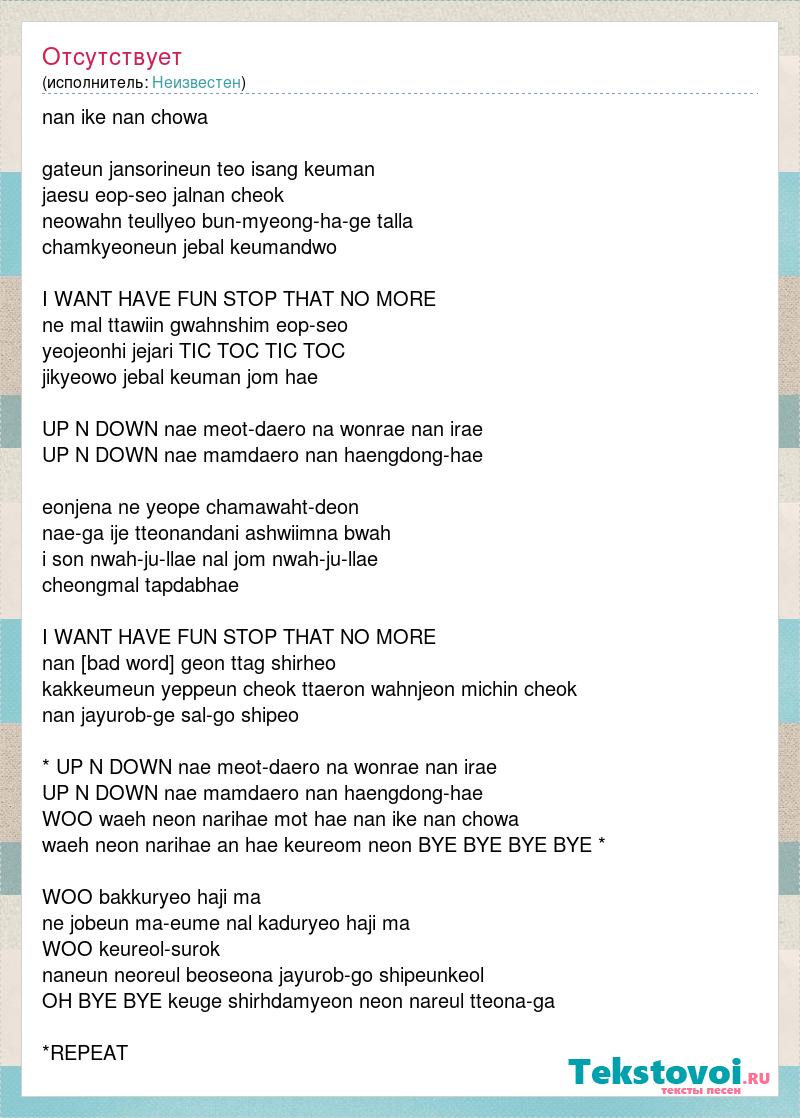 Отсутствует
(исполнитель: Неизвестен)

nan ike nan chowa

gateun jansorineun teo isang keuman
jaesu eop-seo jalnan cheok
neowahn teullyeo bun-myeong-ha-ge talla
chamkyeoneun jebal keumandwo

I WANT HAVE FUN STOP THAT NO MORE
ne mal ttawiin gwahnshim eop-seo
yeojeonhi jejari TIC TOC TIC TOC
jikyeowo jebal keuman jom hae

UP N DOWN nae meot-daero na wonrae nan irae
UP N DOWN nae mamdaero nan haengdong-hae

eonjena ne yeope chamawaht-deon
nae-ga ije tteonandani ashwiimna bwah
i son nwah-ju-llae nal jom nwah-ju-llae
cheongmal tapdabhae

I WANT HAVE FUN STOP THAT NO MORE
nan [bad word] geon ttag shirheo
kakkeumeun yeppeun cheok ttaeron wahnjeon michin cheok
nan jayurob-ge sal-go shipeo

* UP N DOWN nae meot-daero na wonrae nan irae
UP N DOWN nae mamdaero nan haengdong-hae
WOO waeh neon narihae mot hae nan ike nan chowa
waeh neon narihae an hae keureom neon BYE BYE BYE BYE *

WOO bakkuryeo haji ma
ne jobeun ma-eume nal kaduryeo haji ma
WOO keureol-surok
naneun neoreul beoseona jayurob-go shipeunkeol
OH BYE BYE keuge shirhdamyeon neon nareul tteona-ga

*REPEAT

Tekstovoi.RU
тексты песен